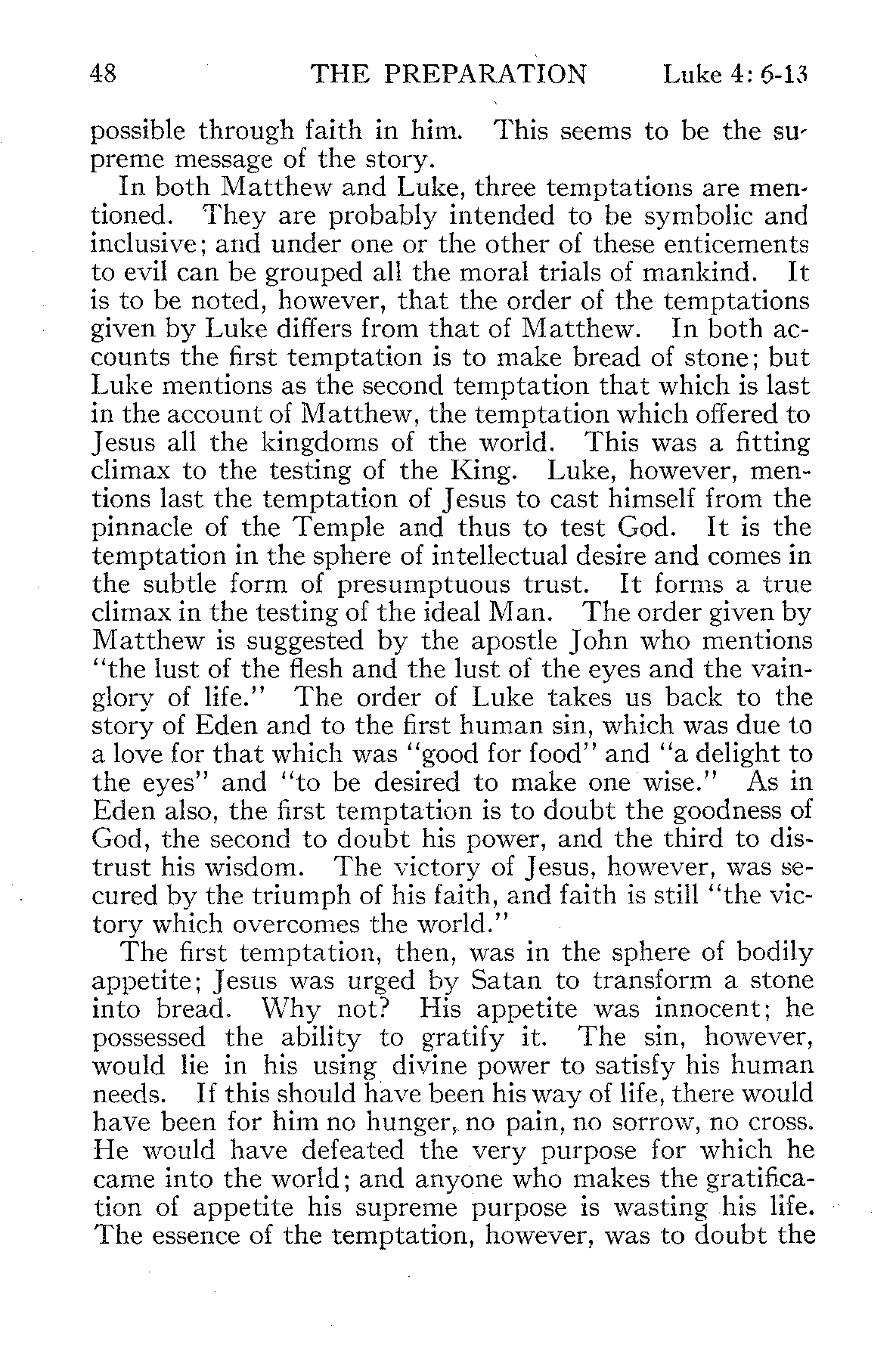 48 THE PREPARATION Luke 4: 6-13

possible through faith in him. This seems to be the supreme message of the story.

In both Matthew and Luke, three temptations are mentioned. They are probably intended to be symbolic and inclusive; and under one or the other of these enticements to evil can be grouped all the moral trials of mankind. It is to be noted, however, that the order of the temptations given by Luke differs from that of Matthew. In both accounts the first temptation is to make bread of stone; but Luke mentions as the second temptation that which is last in the account of Matthew, the temptation which offered to Jesus all the kingdoms of the world. This was a fitting climax to the testing of the King. Luke, however, mentions last the temptation of Jesus to cast himself from the pinnacle of the Temple and thus to test God. It is the temptation in the sphere of intellectual desire and comes in the subtle form of presumptuous trust. It forms a true climax in the testing of the ideal Man. The order given by Matthew is suggested by the apostle John who mentions "the lust of the flesh and the lust of the eyes and the vainglory of life." The order of Luke takes us back to the story of Eden and to the first human sin, which was due to a love for that which was "good for food" and "a delight to the eyes" and "to be desired to make one wise." As in Eden also, the first temptation is to doubt the goodness of God, the second to doubt his power, and the third to distrust his wisdom. The victory of Jesus, however, was secured by the triumph of his faith, and faith is still "the victory which overcomes the world."

The first temptation, then, was in the sphere of bodily appetite; Jesus was urged by Satan to transform a stone into bread. Why not? His appetite was innocent; he possessed the ability to gratify it. The sin, however, would lie in his using divine power to satisfy his human needs. If this should have been his way of life, there would have been for him no hunger, no pain, no sorrow, no cross. He would have defeated the very purpose for which he came into the world; and anyone who makes the gratification of appetite his supreme purpose is wasting his life. The essence of the temptation, however, was to doubt the